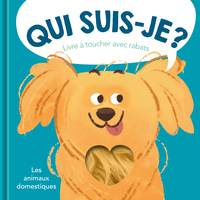 QUI SUIS-JE ?

Livre à toucher avec rabats

Les animaux domestiques